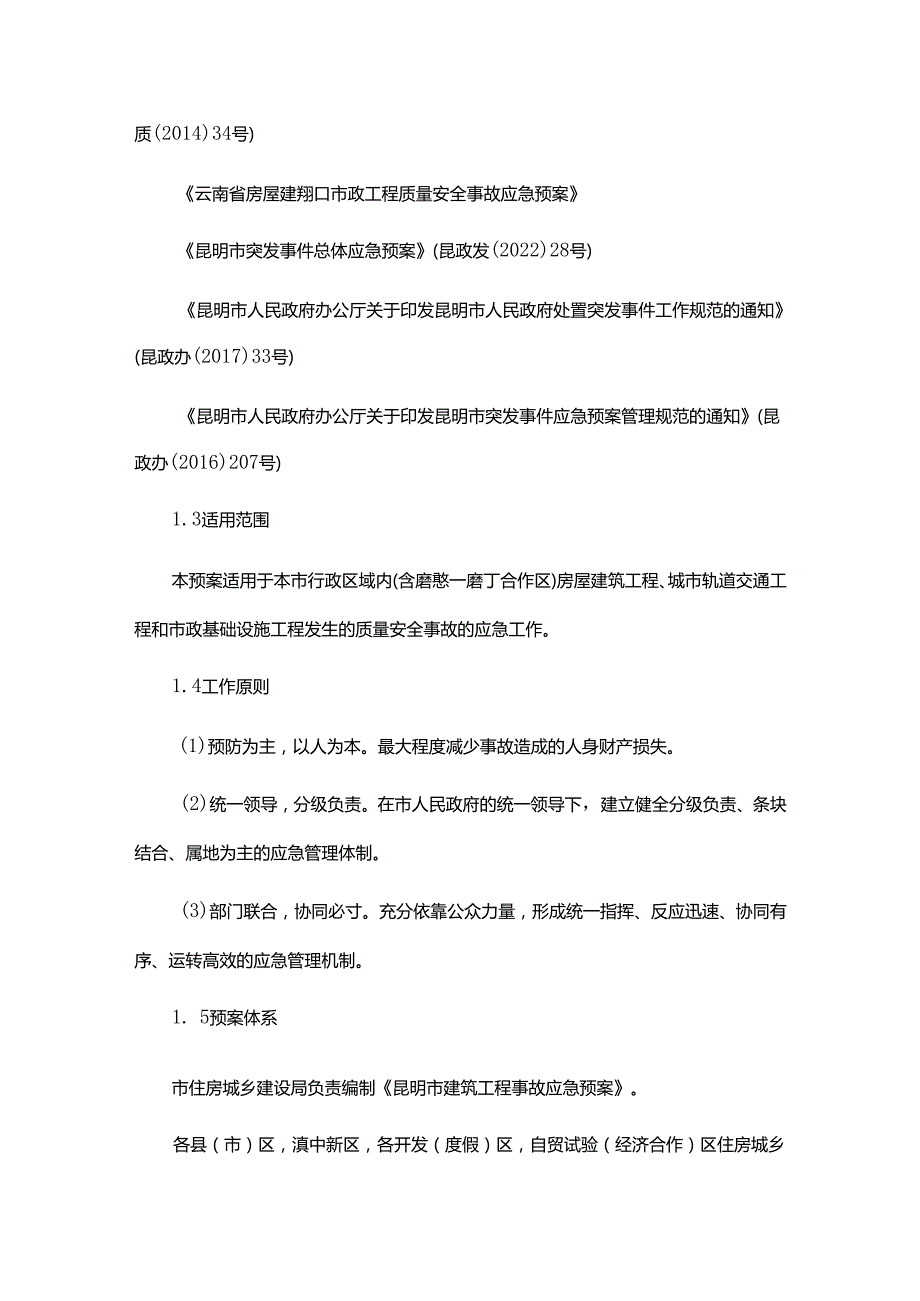 质(2014)34号)

《云南省房屋建翔口市政工程质量安全事故应急预案》

《昆明市突发事件总体应急预案》(昆政发(2022)28号)

《昆明市人民政府办公厅关于印发昆明市人民政府处置突发事件工作规范的通知》(昆政办(2017)33号)

《昆明市人民政府办公厅关于印发昆明市突发事件应急预案管理规范的通知》(昆政办(2016)207号)

1.3适用范围

本预案适用于本市行政区域内(含磨憨一磨丁合作区)房屋建筑工程、城市轨道交通工程和市政基础设施工程发生的质量安全事故的应急工作。

1.4工作原则

(1)预防为主，以人为本。最大程度减少事故造成的人身财产损失。

(2)统一领导，分级负责。在市人民政府的统一领导下，建立健全分级负责、条块结合、属地为主的应急管理体制。

(3)部门联合，协同必寸。充分依靠公众力量，形成统一指挥、反应迅速、协同有序、运转高效的应急管理机制。

1. 5预案体系

市住房城乡建设局负责编制《昆明市建筑工程事故应急预案》。

各县(市)区，滇中新区，各开发(度假)区，自贸试验(经济合作)区住房城乡